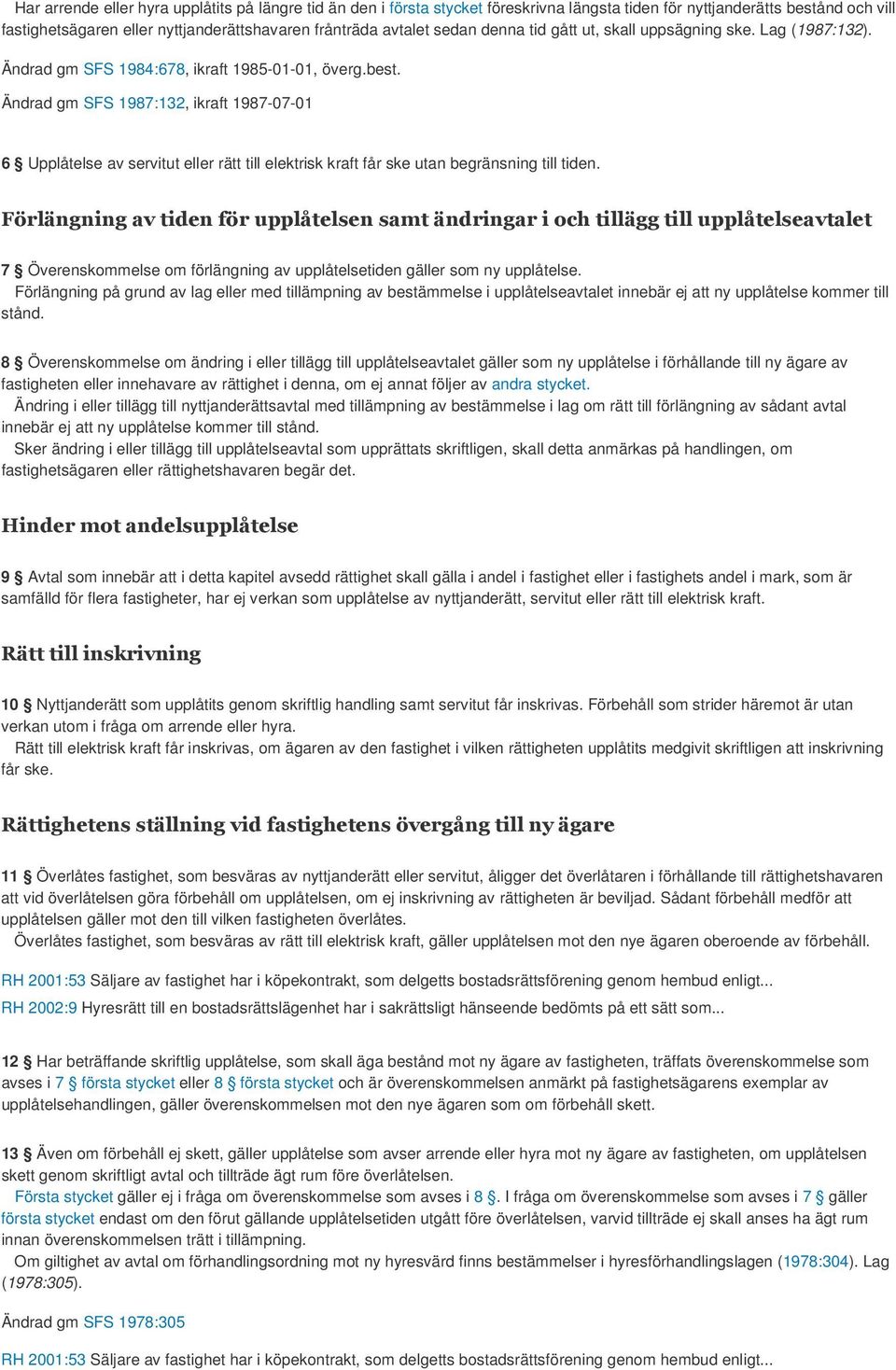 Har arrende eller hyra upplåtits på längre tid än den i första stycket föreskrivna längsta tiden för nyttjanderätts bestånd och vill fastighetsägaren eller nyttjanderättshavaren frånträda avtalet sedan denna tid gått ut, skall uppsägning ske. Lag (1987:132).

Ändrad gm SFS 1984:678, ikraft 1985-01-01, överg.best.

Ändrad gm SFS 1987:132, ikraft 1987-07-01

6 § Upplåtelse av servitut eller rätt till elektrisk kraft får ske utan begränsning till tiden.

Förlängning av tiden för upplåtelsen samt ändringar i och tillägg till upplåtelseavtalet

7 § Överenskommelse om förlängning av upplåtelsetiden gäller som ny upplåtelse.

Förlängning på grund av lag eller med tillämpning av bestämmelse i upplåtelseavtalet innebär ej att ny upplåtelse kommer till stånd.

8 § Överenskommelse om ändring i eller tillägg till upplåtelseavtalet gäller som ny upplåtelse i förhållande till ny ägare av fastigheten eller innehavare av rättighet i denna, om ej annat följer av andra stycket.

Ändring i eller tillägg till nyttjanderättsavtal med tillämpning av bestämmelse i lag om rätt till förlängning av sådant avtal innebär ej att ny upplåtelse kommer till stånd.

Sker ändring i eller tillägg till upplåtelseavtal som upprättats skriftligen, skall detta anmärkas på handlingen, om fastighetsägaren eller rättighetshavaren begär det.

Hinder mot andelsupplåtelse

9 § Avtal som innebär att i detta kapitel avsedd rättighet skall gälla i andel i fastighet eller i fastighets andel i mark, som är samfälld för flera fastigheter, har ej verkan som upplåtelse av nyttjanderätt, servitut eller rätt till elektrisk kraft.

Rätt till inskrivning

10 § Nyttjanderätt som upplåtits genom skriftlig handling samt servitut får inskrivas. Förbehåll som strider häremot är utan verkan utom i fråga om arrende eller hyra.

Rätt till elektrisk kraft får inskrivas, om ägaren av den fastighet i vilken rättigheten upplåtits medgivit skriftligen att inskrivning får ske.

Rättighetens ställning vid fastighetens övergång till ny ägare

11 § Överlåtes fastighet, som besväras av nyttjanderätt eller servitut, åligger det överlåtaren i förhållande till rättighetshavaren att vid överlåtelsen göra förbehåll om upplåtelsen, om ej inskrivning av rättigheten är beviljad. Sådant förbehåll medför att upplåtelsen gäller mot den till vilken fastigheten överlåtes.

Överlåtes fastighet, som besväras av rätt till elektrisk kraft, gäller upplåtelsen mot den nye ägaren oberoende av förbehåll.

RH 2001:53 Säljare av fastighet har i köpekontrakt, som delgetts bostadsrättsförening genom hembud enligt...

RH 2002:9 Hyresrätt till en bostadsrättslägenhet har i sakrättsligt hänseende bedömts på ett sätt som...

12 § Har beträffande skriftlig upplåtelse, som skall äga bestånd mot ny ägare av fastigheten, träffats överenskommelse som avses i 7 § första stycket eller 8 § första stycket och är överenskommelsen anmärkt på fastighetsägarens exemplar av upplåtelsehandlingen, gäller överenskommelsen mot den nye ägaren som om förbehåll skett.

13 § Även om förbehåll ej skett, gäller upplåtelse som avser arrende eller hyra mot ny ägare av fastigheten, om upplåtelsen skett genom skriftligt avtal och tillträde ägt rum före överlåtelsen.

Första stycket gäller ej i fråga om överenskommelse som avses i 8 §. I fråga om överenskommelse som avses i 7 § gäller första stycket endast om den förut gällande upplåtelsetiden utgått före överlåtelsen, varvid tillträde ej skall anses ha ägt rum innan överenskommelsen trätt i tillämpning.

Om giltighet av avtal om förhandlingsordning mot ny hyresvärd finns bestämmelser i hyresförhandlingslagen (1978:304). Lag (1978:305).

Ändrad gm SFS 1978:305

RH 2001:53 Säljare av fastighet har i köpekontrakt, som delgetts bostadsrättsförening genom hembud enligt...